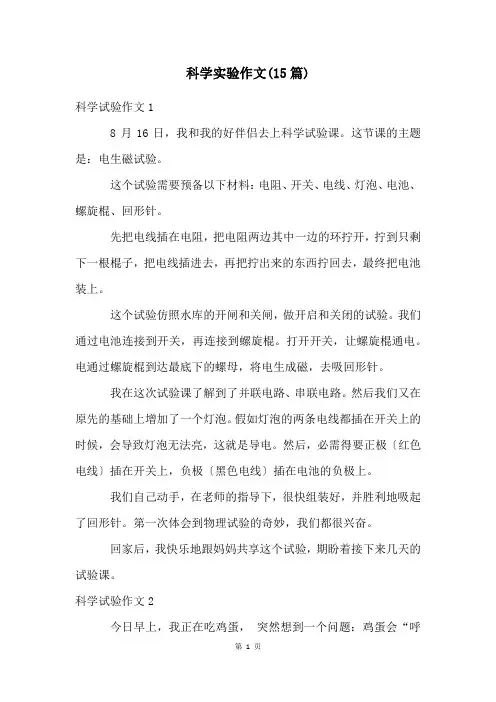 科学实验作文(15篇)

科学试验作文 1

8 月 16 日，我和我的好伴侣去上科学试验课。这节课的主题是：电生磁试验。

这个试验需要预备以下材料：电阻、开关、电线、灯泡、电池、螺旋棍、回形针。

先把电线插在电阻，把电阻两边其中一边的环拧开，拧到只剩下一根棍子，把电线插进去，再把拧出来的东西拧回去，最终把电池装上。

这个试验仿照水库的开闸和关闸，做开启和关闭的试验。我们通过电池连接到开关，再连接到螺旋棍。打开开关，让螺旋棍通电。电通过螺旋棍到达最底下的螺母，将电生成磁，去吸回形针。

我在这次试验课了解到了并联电路、串联电路。然后我们又在原先的基础上增加了一个灯泡。假如灯泡的两条电线都插在开关上的时候，会导致灯泡无法亮，这就是导电。然后，必需得要正极〔红色电线〕插在开关上，负极〔黑色电线〕插在电池的负极上。

我们自己动手，在老师的指导下，很快组装好，并胜利地吸起了回形针。第一次体会到物理试验的奇妙，我们都很兴奋。

回家后，我快乐地跟妈妈共享这个试验，期盼着接下来几天的试验课。

科学试验作文 2

今日早上，我正在吃鸡蛋， 突然想到一个问题：鸡蛋会“呼

第 1 页